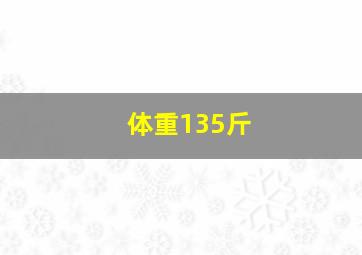 体重135斤